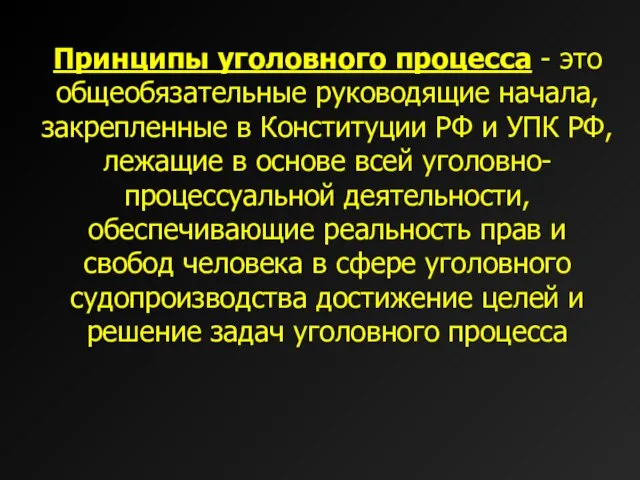 Принципы уголовного процесса - это общеобязательные руководящие начала, закрепленные в Конституции РФ и УПК РФ, лежащие в основе всей уголовно-процессуальной деятельности, обеспечивающие реальность прав и свобод человека в сфере уголовного судопроизводства достижение целей и решение задач уголовного процесса